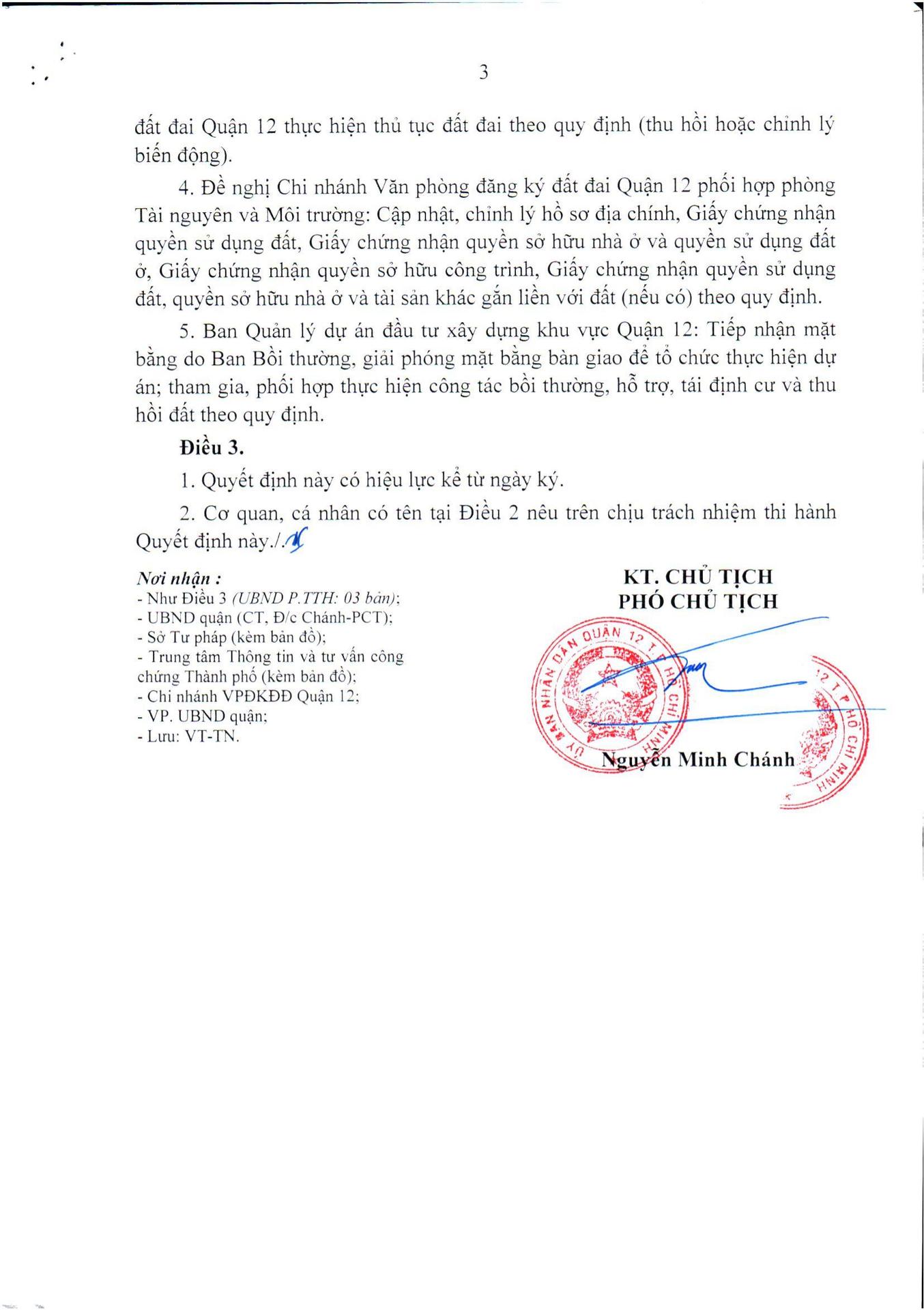 3

đất đai Quận 12 thực hiện thủ tục đất đai theo quy định (thu hồi hoặc chỉnh lý biến động).

4. Đề nghị Chi nhánh Văn phòng đăng ký đất đai Quận 12 phối hợp phòng Tài nguyên và Môi trường: Cập nhật, chỉnh lý hồ sơ địa chính, Giấy chứng nhận quyền sử dụng đất, Giấy chứng nhận quyền sở hữu nhà ở và quyền sử dụng đất ở, Giấy chứng nhận quyền sở hữu công trình, Giấy chứng nhận quyền sử dụng đất, quyền sở hữu nhà ở và tài sản khác gắn liền với đất (nếu có) theo quy định.

5. Ban Quản lý dự án đầu tư xây dựng khu vực Quận 12: Tiếp nhận mặt bằng do Ban Bồi thường, giải phóng mặt bằng bàn giao để tổ chức thực hiện dự án; tham gia, phối hợp thực hiện công tác bồi thường, hỗ trợ, tái định cư và thu hồi đất theo quy định.

Điều 3.

1. Quyết định này có hiệu lực kể từ ngày ký.

2. Cơ quan, cá nhân có tên tại Điều 2 nêu trên chịu trách nhiệm thi hành Quyết định này./.

Nơi nhận :
- Như Điều 3 (UBND P.TTH: 03 bản);
- UBND quận (CT, Đ/c Chánh-PCT);
- Sở Tư pháp (kèm bản đồ);
- Trung tâm Thông tin và tư vấn công chứng Thành phố (kèm bản đồ);
- Chi nhánh VPĐKĐĐ Quận 12;
- VP. UBND quận;
- Lưu: VT-TN.

KT. CHỦ TỊCH
PHÓ CHỦ TỊCH

ỦY BAN NHÂN DÂN QUẬN 12 T.P HỒ CHÍ MINH

Nguyễn Minh Chánh